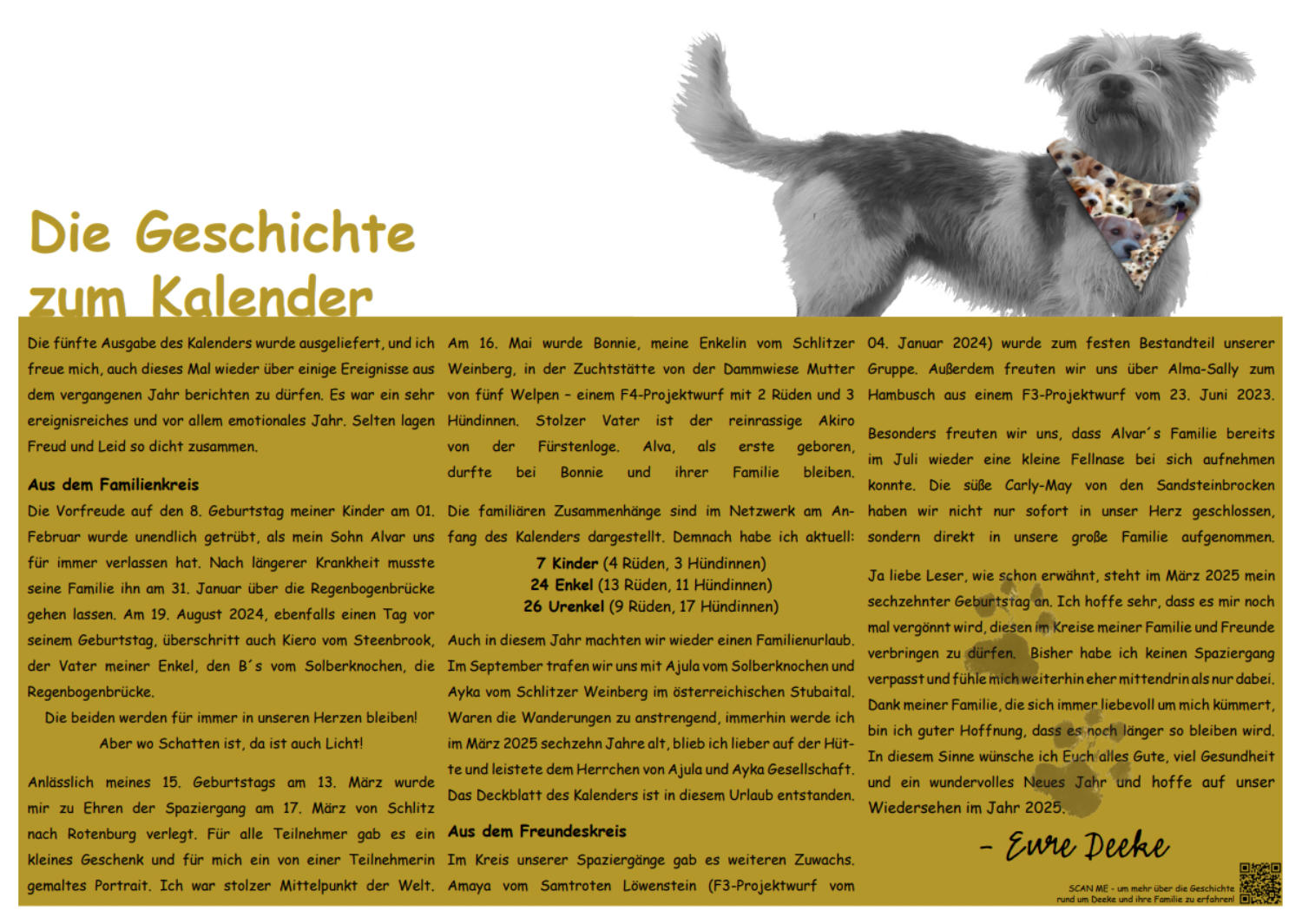 Die Geschichte zum Kalender

Die fünfte Ausgabe des Kalenders wurde ausgeliefert, und ich freue mich, auch dieses Mal wieder über einige Ereignisse aus dem vergangenen Jahr berichten zu dürfen. Es war ein sehr ereignisreiches und vor allem emotionales Jahr. Selten lagen Freud und Leid so dicht zusammen.

Aus dem Familienkreis
Die Vorfreude auf den 8. Geburtstag meiner Kinder am 01. Februar wurde unendlich getrübt, als mein Sohn Alvar uns für immer verlassen hat. Nach längerer Krankheit musste seine Familie ihn am 31. Januar über die Regenbogenbrücke gehen lassen. Am 19. August 2024, ebenfalls einen Tag vor seinem Geburtstag, überschritt auch Kiero vom Steenbrook, der Vater meiner Enkel, den B´s vom Solberknochen, die Regenbogenbrücke.

Die beiden werden für immer in unseren Herzen bleiben!
Aber wo Schatten ist, da ist auch Licht!

Anlässlich meines 15. Geburtstags am 13. März wurde mir zu Ehren der Spaziergang am 17. März von Schlitz nach Rotenburg verlegt. Für alle Teilnehmer gab es ein kleines Geschenk und für mich ein von einer Teilnehmerin gemaltes Portrait. Ich war stolzer Mittelpunkt der Welt.

Am 16. Mai wurde Bonnie, meine Enkelin vom Schlitzer Weinberg, in der Zuchtstätte von der Dammwiese Mutter von fünf Welpen – einem F4-Projektwurf mit 2 Rüden und 3 Hündinnen. Stolzer Vater ist der reinrassige Akiro von der Fürstenloge. Alva, als erste geboren, durfte bei Bonnie und ihrer Familie bleiben.

Die familiären Zusammenhänge sind im Netzwerk am Anfang des Kalenders dargestellt. Demnach habe ich aktuell:
7 Kinder (4 Rüden, 3 Hündinnen)
24 Enkel (13 Rüden, 11 Hündinnen)
26 Urenkel (9 Rüden, 17 Hündinnen)

Auch in diesem Jahr machten wir wieder einen Familienurlaub. Im September trafen wir uns mit Ajula vom Solberknochen und Ayka vom Schlitzer Weinberg im österreichischen Stubaital. Waren die Wanderungen zu anstrengend, immerhin werde ich im März 2025 sechzehn Jahre alt, blieb ich lieber auf der Hütte und leistete dem Herrchen von Ajula und Ayka Gesellschaft. Das Deckblatt des Kalenders ist in diesem Urlaub entstanden.

Aus dem Freundeskreis
Im Kreis unserer Spaziergänge gab es weiteren Zuwachs. Amaya vom Samtroten Löwenstein (F3-Projektwurf vom 04. Januar 2024) wurde zum festen Bestandteil unserer Gruppe. Außerdem freuten wir uns über Alma-Sally zum Hambusch aus einem F3-Projektwurf vom 23. Juni 2023.

Besonders freuten wir uns, dass Alvar´s Familie bereits im Juli wieder eine kleine Fellnase bei sich aufnehmen konnte. Die süße Carly-May von den Sandsteinbrocken haben wir nicht nur sofort in unser Herz geschlossen, sondern direkt in unsere große Familie aufgenommen.

Ja liebe Leser, wie schon erwähnt, steht im März 2025 mein sechzehnter Geburtstag an. Ich hoffe sehr, dass es mir noch mal vergönnt wird, diesen im Kreise meiner Familie und Freunde verbringen zu dürfen. Bisher habe ich keinen Spaziergang verpasst und fühle mich weiterhin eher mittendrin als nur dabei. Dank meiner Familie, die sich immer liebevoll um mich kümmert, bin ich guter Hoffnung, dass es noch länger so bleiben wird. In diesem Sinne wünsche ich Euch alles Gute, viel Gesundheit und ein wundervolles Neues Jahr und hoffe auf unser Wiedersehen im Jahr 2025.

– Eure Deeke

SCAN ME - um mehr über die Geschichte rund um Deeke und ihre Familie zu erfahren!